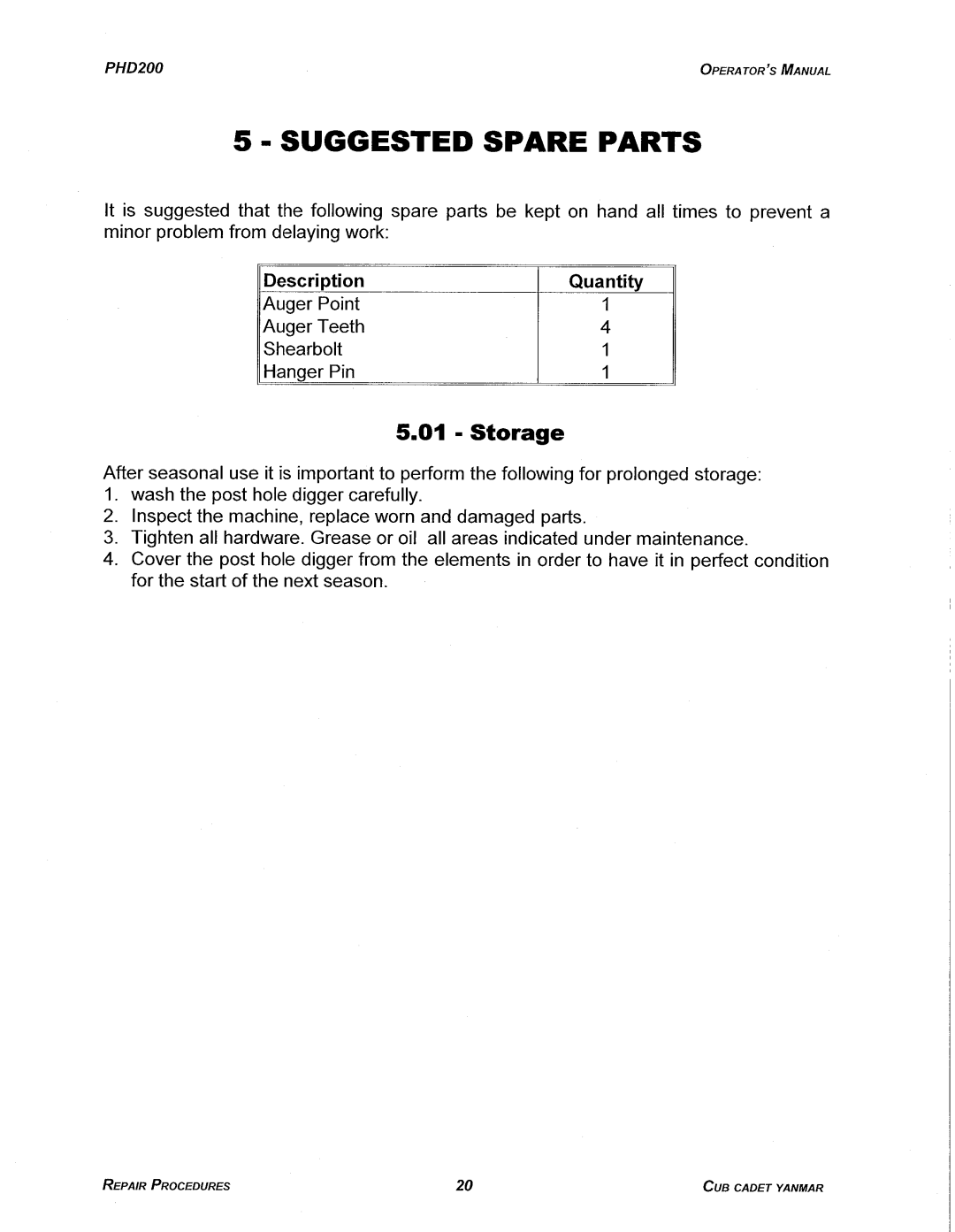 PHD200

OPERATOR'S MANUAL

5 - SUGGESTED SPARE PARTS

It is suggested that the following spare parts be kept on hand all times to prevent a minor problem from delaying work:

| Description | Quantity |
|---|---|
| Auger Point | 1 |
| Auger Teeth | 4 |
| Shearbolt | 1 |
| Hanger Pin | 1 |

5.01 - Storage

After seasonal use it is important to perform the following for prolonged storage:
1. wash the post hole digger carefully.
2. Inspect the machine, replace worn and damaged parts.
3. Tighten all hardware. Grease or oil all areas indicated under maintenance.
4. Cover the post hole digger from the elements in order to have it in perfect condition for the start of the next season.

REPAIR PROCEDURES

20

CUB CADET YANMAR